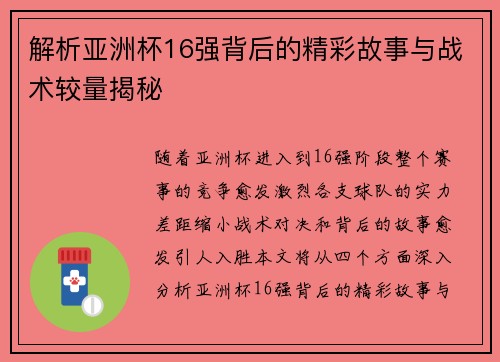 解析亚洲杯16强背后的精彩故事与战术较量揭秘

随着亚洲杯进入到16强阶段整个赛事的竞争愈发激烈各支球队的实力差距缩小战术对决和背后的故事愈发引人入胜本文将从四个方面深入分析亚洲杯16强背后的精彩故事与